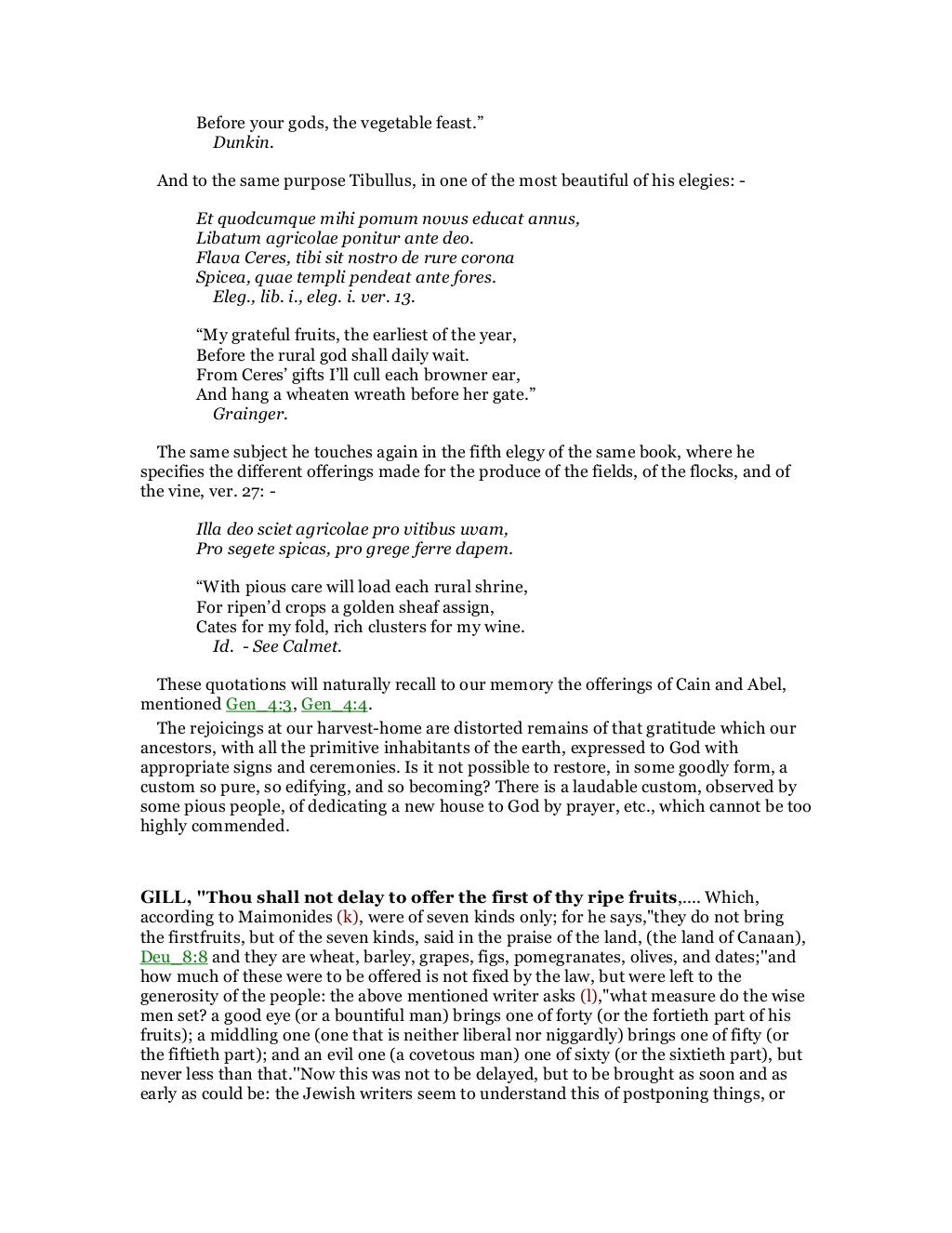 Before your gods, the vegetable feast.”
Dunkin.

And to the same purpose Tibullus, in one of the most beautiful of his elegies: -

Et quodcumque mihi pomum novus educat annus,
Libatum agricolae ponitur ante deo.
Flava Ceres, tibi sit nostro de rure corona
Spicea, quae templi pendeat ante fores.
Eleg., lib. i., eleg. i. ver. 13.

“My grateful fruits, the earliest of the year,
Before the rural god shall daily wait.
From Ceres’ gifts I’ll cull each browner ear,
And hang a wheaten wreath before her gate.”
Grainger.

The same subject he touches again in the fifth elegy of the same book, where he specifies the different offerings made for the produce of the fields, of the flocks, and of the vine, ver. 27: -

Illa deo sciet agricolae pro vitibus uvam,
Pro segete spicas, pro grege ferre dapem.

“With pious care will load each rural shrine,
For ripen’d crops a golden sheaf assign,
Cates for my fold, rich clusters for my wine.
Id. - See Calmet.

These quotations will naturally recall to our memory the offerings of Cain and Abel, mentioned Gen_4:3, Gen_4:4.

The rejoicings at our harvest-home are distorted remains of that gratitude which our ancestors, with all the primitive inhabitants of the earth, expressed to God with appropriate signs and ceremonies. Is it not possible to restore, in some goodly form, a custom so pure, so edifying, and so becoming? There is a laudable custom, observed by some pious people, of dedicating a new house to God by prayer, etc., which cannot be too highly commended.

GILL, "Thou shall not delay to offer the first of thy ripe fruits,.... Which, according to Maimonides (k), were of seven kinds only; for he says,"they do not bring the firstfruits, but of the seven kinds, said in the praise of the land, (the land of Canaan), Deu_8:8 and they are wheat, barley, grapes, figs, pomegranates, olives, and dates;"and how much of these were to be offered is not fixed by the law, but were left to the generosity of the people: the above mentioned writer asks (l),"what measure do the wise men set? a good eye (or a bountiful man) brings one of forty (or the fortieth part of his fruits); a middling one (one that is neither liberal nor niggardly) brings one of fifty (or the fiftieth part); and an evil one (a covetous man) one of sixty (or the sixtieth part), but never less than that."Now this was not to be delayed, but to be brought as soon and as early as could be: the Jewish writers seem to understand this of postponing things, or